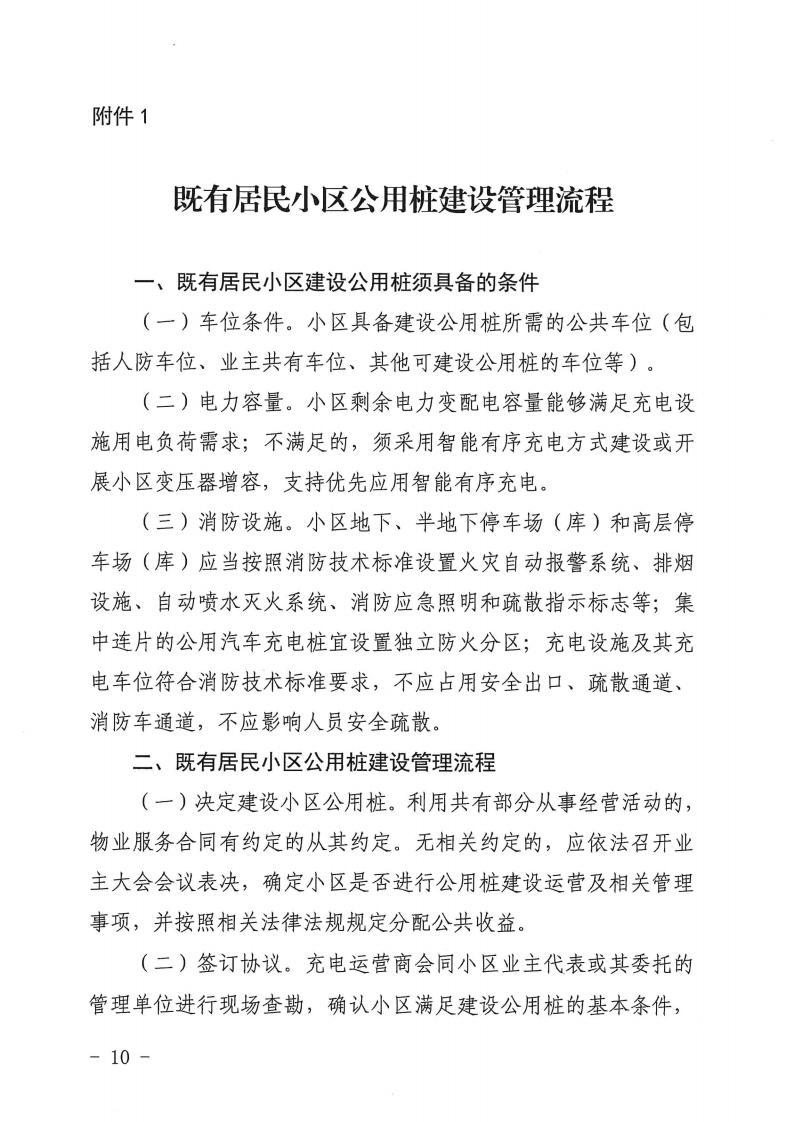 附件 1

既有居民小区公用桩建设管理流程

一、既有居民小区建设公用桩须具备的条件

（一）车位条件。小区具备建设公用桩所需的公共车位（包括人防车位、业主共有车位、其他可建设公用桩的车位等）。

（二）电力容量。小区剩余电力变配电容量能够满足充电设施用电负荷需求；不满足的，须采用智能有序充电方式建设或开展小区变压器增容，支持优先应用智能有序充电。

（三）消防设施。小区地下、半地下停车场（库）和高层停车场（库）应当按照消防技术标准设置火灾自动报警系统、排烟设施、自动喷水灭火系统、消防应急照明和疏散指示标志等；集中连片的公用汽车充电桩宜设置独立防火分区；充电设施及其充电车位符合消防技术标准要求，不应占用安全出口、疏散通道、消防车通道，不应影响人员安全疏散。

二、既有居民小区公用桩建设管理流程

（一）决定建设小区公用桩。利用共有部分从事经营活动的，物业服务合同有约定的从其约定。无相关约定的，应依法召开业主大会会议表决，确定小区是否进行公用桩建设运营及相关管理事项，并按照相关法律法规规定分配公共收益。

（二）签订协议。充电运营商会同小区业主代表或其委托的管理单位进行现场查勘，确认小区满足建设公用桩的基本条件，

－ 10 －